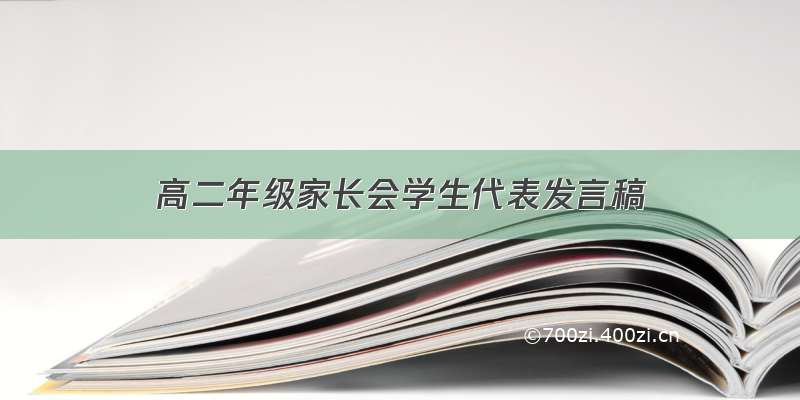 高二年级家长会学生代表发言稿

©700zi.400zi.cn